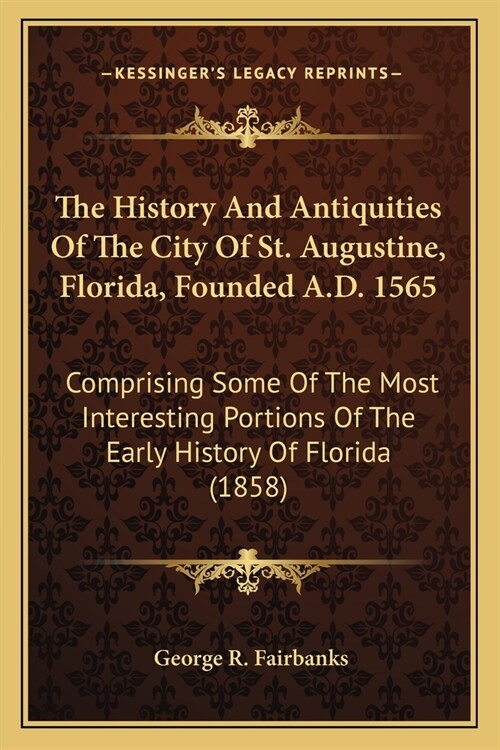 —KESSINGER'S LEGACY REPRINTS—

The History And Antiquities Of The City Of St. Augustine, Florida, Founded A.D. 1565

Comprising Some Of The Most Interesting Portions Of The Early History Of Florida (1858)

George R. Fairbanks